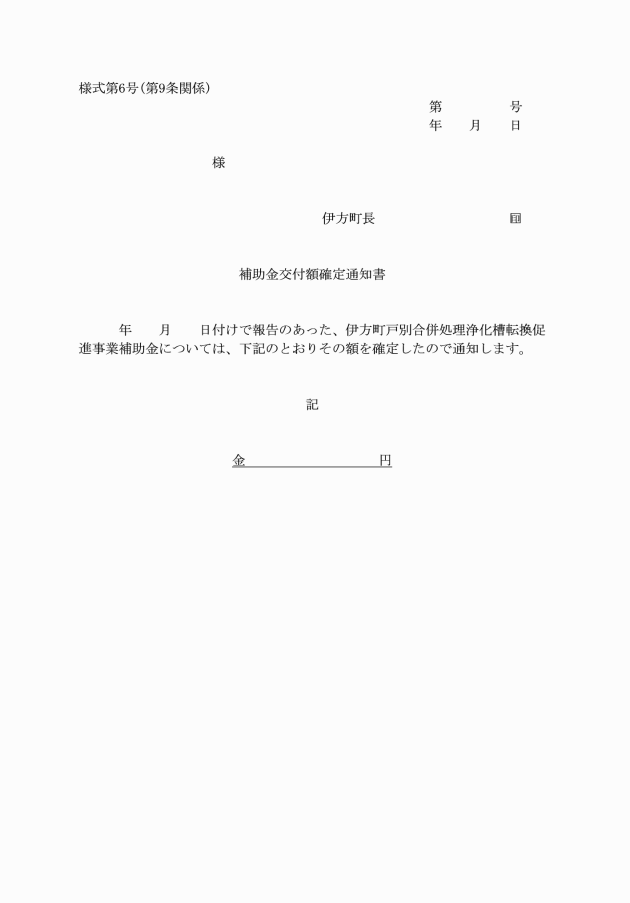 様式第6号(第9条関係)

第　　　　号
年　　月　　日

様

伊方町長　　　　　　　　　㊞

補助金交付額確定通知書

年　　月　　日付けで報告のあった、伊方町戸別合併処理浄化槽転換促進事業補助金については、下記のとおりその額を確定したので通知します。

記

金　　　　　　　　　円